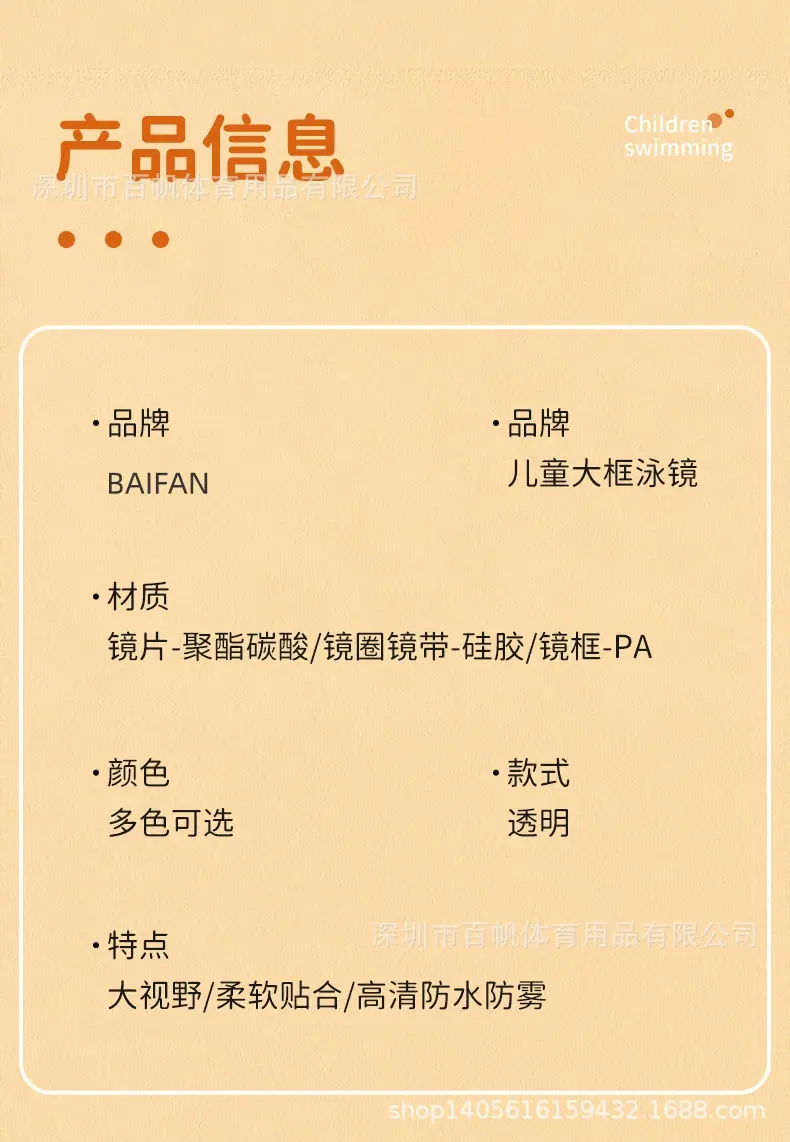 产品信息

Children
swimming

• 品牌
BAIFAN

• 品牌
儿童大框泳镜

• 材质
镜片-聚酯碳酸/镜圈镜带-硅胶/镜框-PA

• 颜色
多色可选

• 款式
透明

• 特点
大视野/柔软贴合/高清防水防雾

深圳市百帆体育用品有限公司

shop1405616159432.1688.com